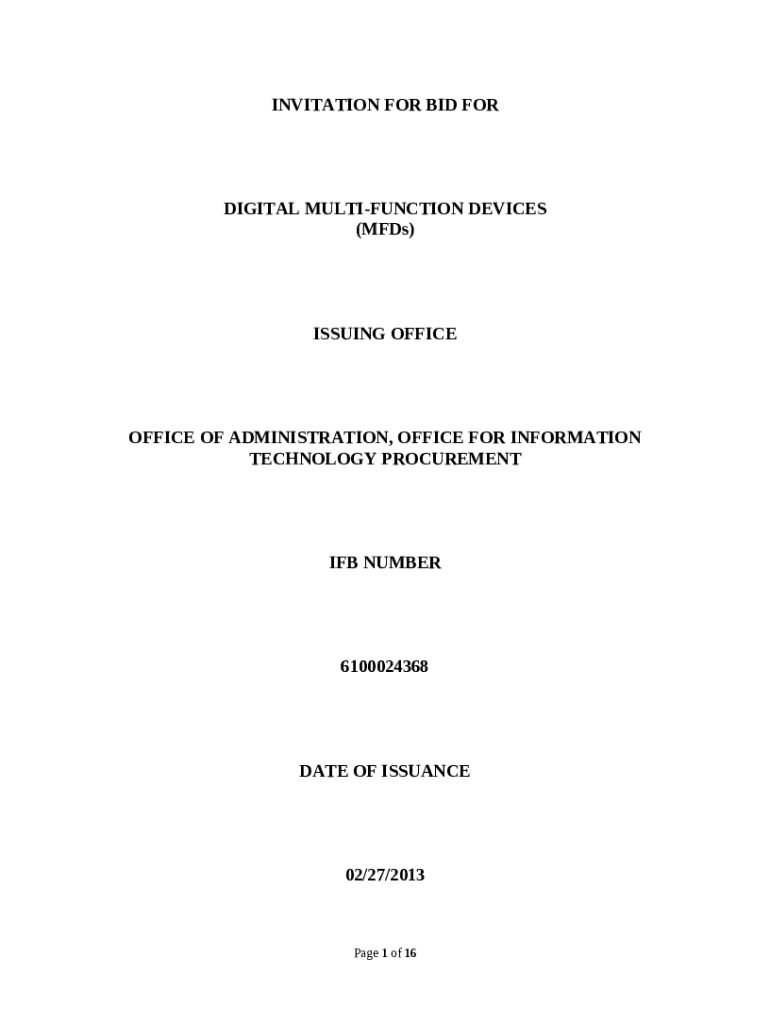 INVITATION FOR BID FOR

DIGITAL MULTI-FUNCTION DEVICES
(MFDs)

ISSUING OFFICE

OFFICE OF ADMINISTRATION, OFFICE FOR INFORMATION TECHNOLOGY PROCUREMENT

IFB NUMBER

6100024368

DATE OF ISSUANCE

02/27/2013

Page 1 of 16